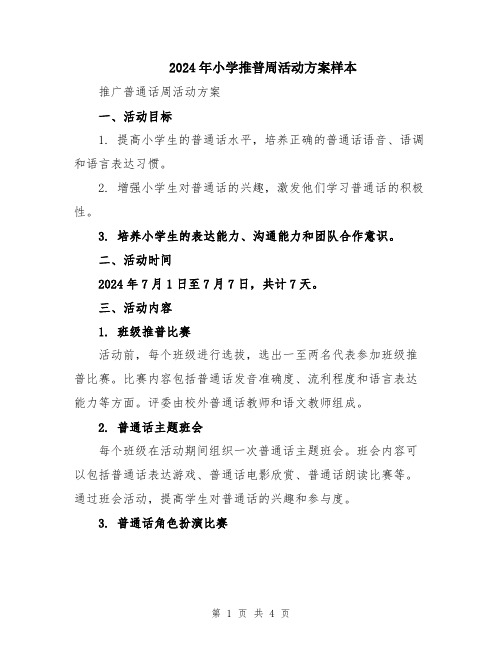 2024年小学推普周活动方案样本

推广普通话周活动方案

一、活动目标

1. 提高小学生的普通话水平，培养正确的普通话语音、语调和语言表达习惯。

2. 增强小学生对普通话的兴趣，激发他们学习普通话的积极性。

3. 培养小学生的表达能力、沟通能力和团队合作意识。

二、活动时间

2024年7月1日至7月7日，共计7天。

三、活动内容

1. 班级推普比赛

活动前，每个班级进行选拔，选出一至两名代表参加班级推普比赛。比赛内容包括普通话发音准确度、流利程度和语言表达能力等方面。评委由校外普通话教师和语文教师组成。

2. 普通话主题班会

每个班级在活动期间组织一次普通话主题班会。班会内容可以包括普通话表达游戏、普通话电影欣赏、普通话朗读比赛等。通过班会活动，提高学生对普通话的兴趣和参与度。

3. 普通话角色扮演比赛

第 1 页 共 4 页